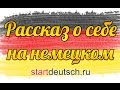 Рассказ о себе на немецком

startdeutsch.ru